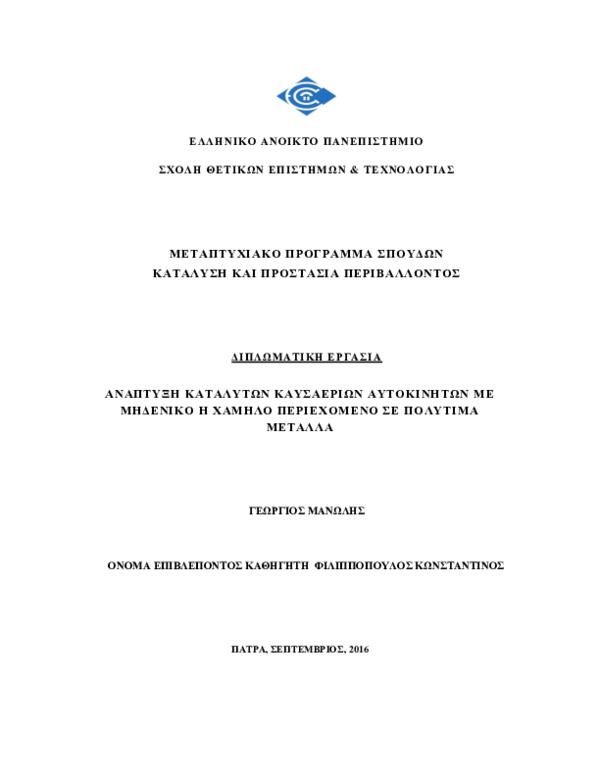 ΕΛΛΗΝΙΚΟ ΑΝΟΙΚΤΟ ΠΑΝΕΠΙΣΤΗΜΙΟ

ΣΧΟΛΗ ΘΕΤΙΚΩΝ ΕΠΙΣΤΗΜΩΝ & ΤΕΧΝΟΛΟΓΙΑΣ

ΜΕΤΑΠΤΥΧΙΑΚΟ ΠΡΟΓΡΑΜΜΑ ΣΠΟΥΔΩΝ
ΚΑΤΑΛΥΣΗ ΚΑΙ ΠΡΟΣΤΑΣΙΑ ΠΕΡΙΒΑΛΛΟΝΤΟΣ

ΔΙΠΛΩΜΑΤΙΚΗ ΕΡΓΑΣΙΑ

ΑΝΑΠΤΥΞΗ ΚΑΤΑΛΥΤΩΝ ΚΑΥΣΑΕΡΙΩΝ ΑΥΤΟΚΙΝΗΤΩΝ ΜΕ ΜΗΔΕΝΙΚΟ Η ΧΑΜΗΛΟ ΠΕΡΙΕΧΟΜΕΝΟ ΣΕ ΠΟΛΥΤΙΜΑ ΜΕΤΑΛΛΑ

ΓΕΩΡΓΙΟΣ ΜΑΝΩΛΗΣ

ΟΝΟΜΑ ΕΠΙΒΛΕΠΟΝΤΟΣ ΚΑΘΗΓΗΤΗ ΦΙΛΙΠΠΟΠΟΥΛΟΣ ΚΩΝΣΤΑΝΤΙΝΟΣ

ΠΑΤΡΑ, ΣΕΠΤΕΜΒΡΙΟΣ, 2016